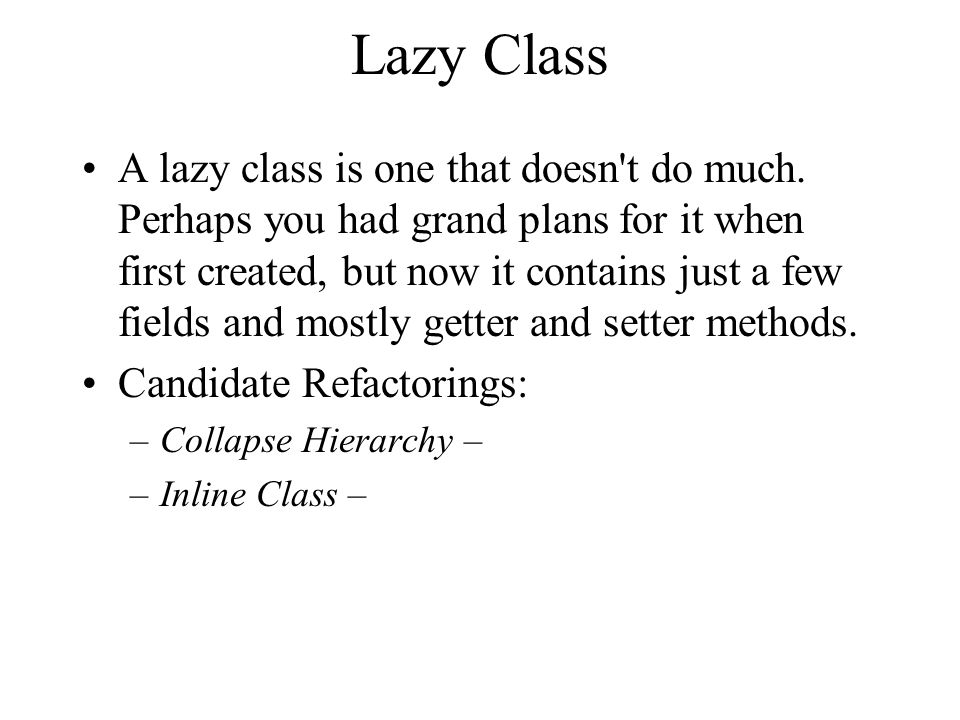 Lazy Class

• A lazy class is one that doesn't do much. Perhaps you had grand plans for it when first created, but now it contains just a few fields and mostly getter and setter methods.

• Candidate Refactorings:

– Collapse Hierarchy –

– Inline Class –